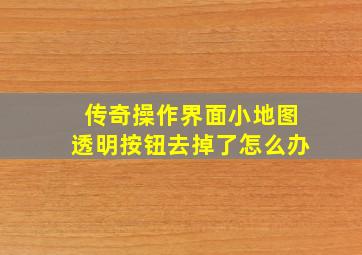 传奇操作界面小地图
透明按钮去掉了怎么办